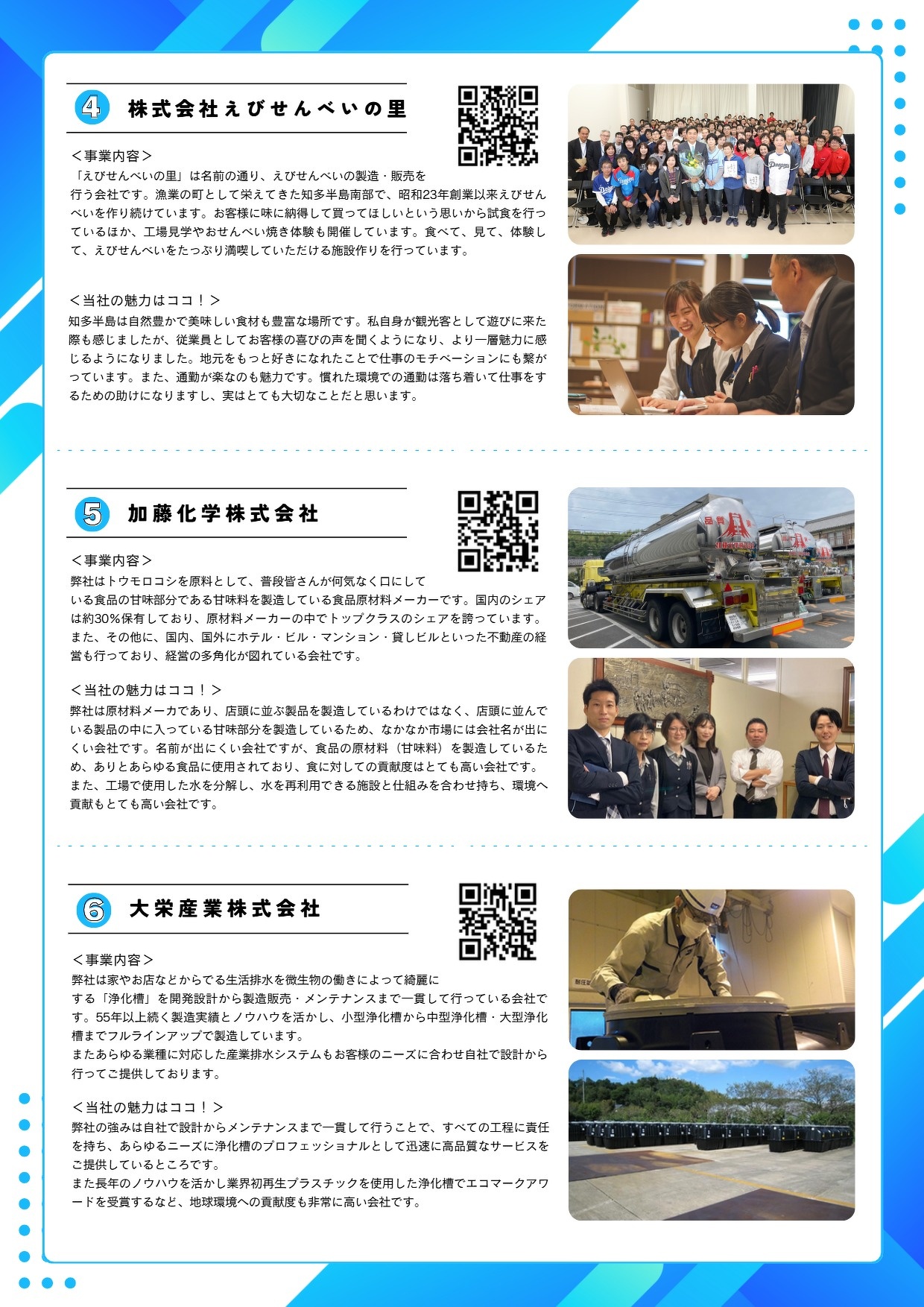 4 株式会社えびせんべいの里

＜事業内容＞
「えびせんべいの里」は名前の通り、えびせんべいの製造・販売を行う会社です。漁業の町として栄えてきた知多半島南部で、昭和23年創業以来えびせんべいを作り続けています。お客様に味に納得して買ってほしいという思いから試食を行っているほか、工場見学やおせんべい焼き体験も開催しています。食べて、見て、体験して、えびせんべいをたっぷり満喫していただける施設作りを行っています。

＜当社の魅力はココ！＞
知多半島は自然豊かで美味しい食材も豊富な場所です。私自身が観光客として遊びに来た際も感じましたが、従業員としてお客様の喜びの声を聞くようになり、より一層魅力に感じるようになりました。地元をもっと好きになれたことで仕事のモチベーションにも繋がっています。また、通勤が楽なのも魅力です。慣れた環境での通勤は落ち着いて仕事をするための助けになりますし、実はとても大切なことだと思います。

5 加藤化学株式会社

＜事業内容＞
弊社はトウモロコシを原料として、普段皆さんが何気なく口にしている食品の甘味部分である甘味料を製造している食品原材料メーカーです。国内のシェアは約30%保有しており、原材料メーカーの中でトップクラスのシェアを誇っています。また、その他に、国内、国外にホテル・ビル・マンション・貸しビルといった不動産の経営も行っており、経営の多角化が図れている会社です。

＜当社の魅力はココ！＞
弊社は原材料メーカであり、店頭に並ぶ製品を製造しているわけではなく、店頭に並んでいる製品の中に入っている甘味部分を製造しているため、なかなか市場には会社名が出にくい会社です。名前が出にくい会社ですが、食品の原材料（甘味料）を製造しているため、ありとあらゆる食品に使用されており、食に対しての貢献度はとても高い会社です。また、工場で使用した水を分解し、水を再利用できる施設と仕組みを合わせ持ち、環境へ貢献もとても高い会社です。

6 大栄産業株式会社

＜事業内容＞
弊社は家やお店などからでる生活排水を微生物の働きによって綺麗にする「浄化槽」を開発設計から製造販売・メンテナンスまで一貫して行っている会社です。55年以上続く製造実績とノウハウを活かし、小型浄化槽から中型浄化槽・大型浄化槽までフルラインアップで製造しています。
またあらゆる業種に対応した産業排水システムもお客様のニーズに合わせ自社で設計から行ってご提供しております。

＜当社の魅力はココ！＞
弊社の強みは自社で設計からメンテナンスまで一貫して行うことで、すべての工程に責任を持ち、あらゆるニーズに浄化槽のプロフェッショナルとして迅速に高品質なサービスをご提供しているところです。
また長年のノウハウを活かし業界初再生プラスチックを使用した浄化槽でエコマークアワードを受賞するなど、地球環境への貢献度も非常に高い会社です。